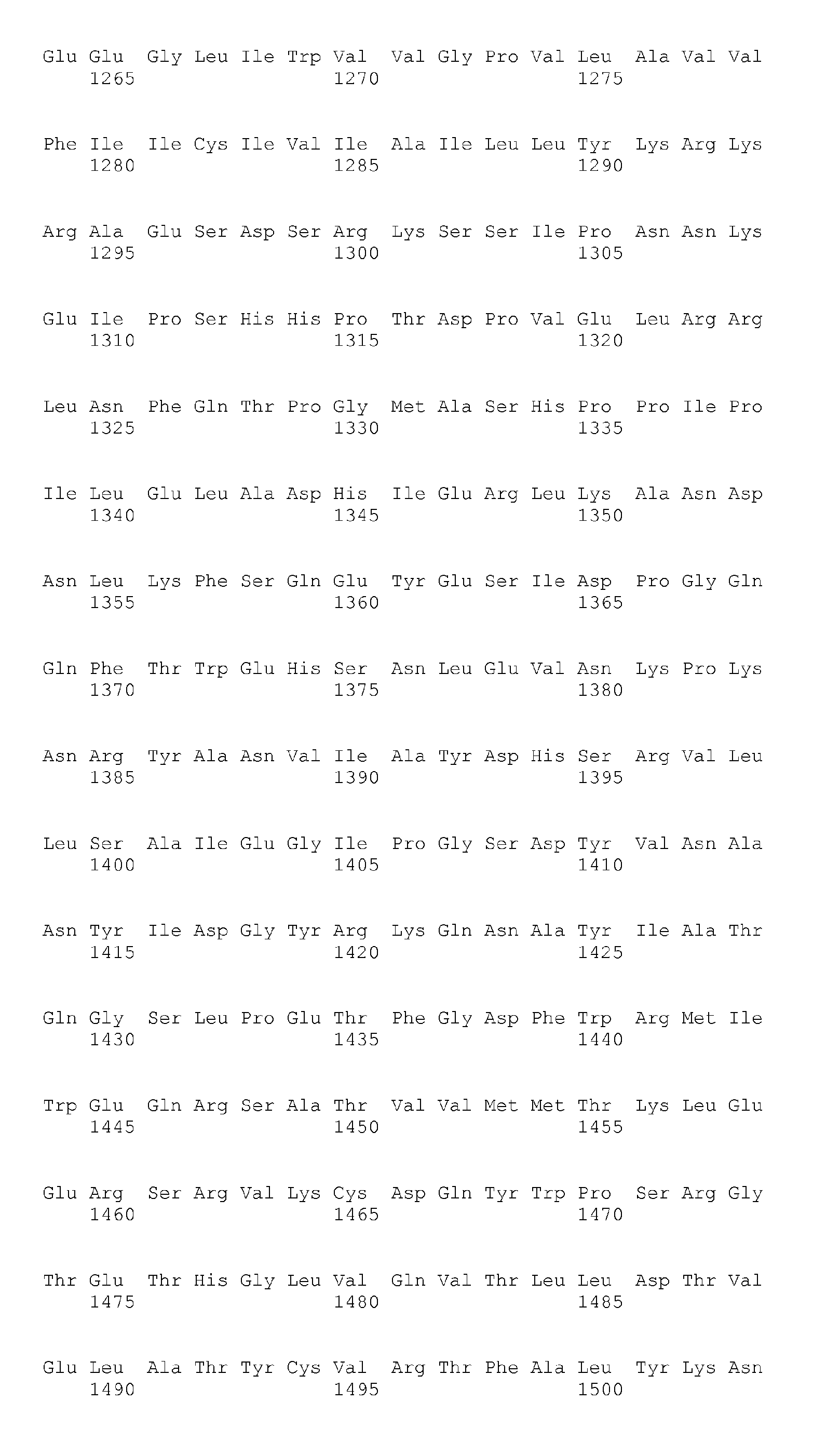 Glu Glu Gly Leu Ile Trp Val Val Gly Pro Val Leu Ala Val Val
1265 1270 1275

Phe Ile Ile Cys Ile Val Ile Ala Ile Leu Leu Tyr Lys Arg Lys
1280 1285 1290

Arg Ala Glu Ser Asp Ser Arg Lys Ser Ser Ile Pro Asn Asn Lys
1295 1300 1305

Glu Ile Pro Ser His His Pro Thr Asp Pro Val Glu Leu Arg Arg
1310 1315 1320

Leu Asn Phe Gln Thr Pro Gly Met Ala Ser His Pro Pro Ile Pro
1325 1330 1335

Ile Leu Glu Leu Ala Asp His Ile Glu Arg Leu Lys Ala Asn Asp
1340 1345 1350

Asn Leu Lys Phe Ser Gln Glu Tyr Glu Ser Ile Asp Pro Gly Gln
1355 1360 1365

Gln Phe Thr Trp Glu His Ser Asn Leu Glu Val Asn Lys Pro Lys
1370 1375 1380

Asn Arg Tyr Ala Asn Val Ile Ala Tyr Asp His Ser Arg Val Leu
1385 1390 1395

Leu Ser Ala Ile Glu Gly Ile Pro Gly Ser Asp Tyr Val Asn Ala
1400 1405 1410

Asn Tyr Ile Asp Gly Tyr Arg Lys Gln Asn Ala Tyr Ile Ala Thr
1415 1420 1425

Gln Gly Ser Leu Pro Glu Thr Phe Gly Asp Phe Trp Arg Met Ile
1430 1435 1440

Trp Glu Gln Arg Ser Ala Thr Val Val Met Met Thr Lys Leu Glu
1445 1450 1455

Glu Arg Ser Arg Val Lys Cys Asp Gln Tyr Trp Pro Ser Arg Gly
1460 1465 1470

Thr Glu Thr His Gly Leu Val Gln Val Thr Leu Leu Asp Thr Val
1475 1480 1485

Glu Leu Ala Thr Tyr Cys Val Arg Thr Phe Ala Leu Tyr Lys Asn
1490 1495 1500